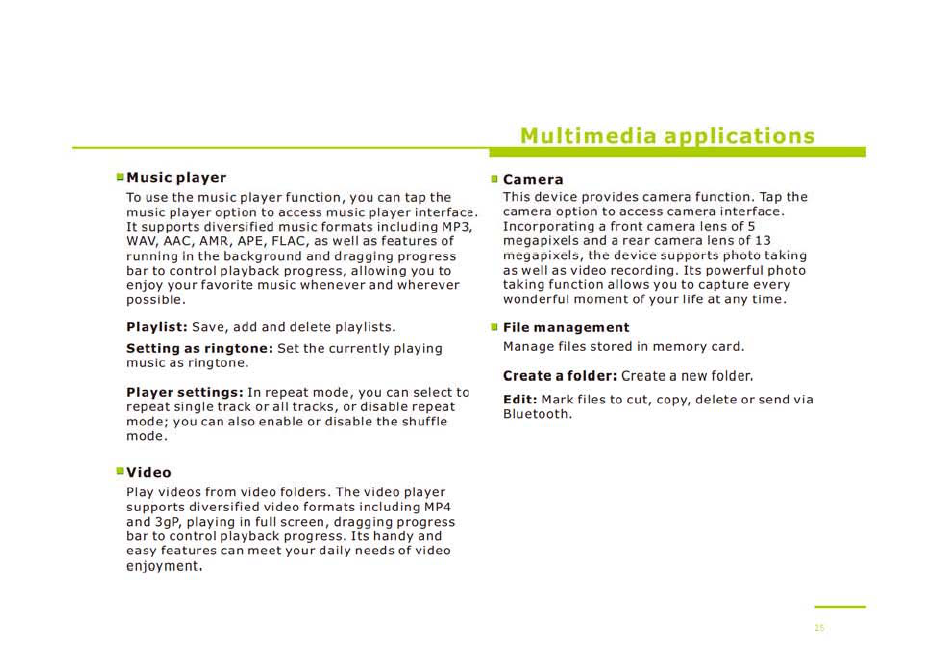 Multimedia applications

Music player

To use the music player function, you can tap the music player option to access music player interface. It supports diversified music formats including MP3, WAV, AAC, AMR, APE, FLAC, as well as features of running in the background and dragging progress bar to control playback progress, allowing you to enjoy your favorite music whenever and wherever possible.

Playlist: Save, add and delete playlists.

Setting as ringtone: Set the currently playing music as ringtone.

Player settings: In repeat mode, you can select to repeat single track or all tracks, or disable repeat mode; you can also enable or disable the shuffle mode.

Video

Play videos from video folders. The video player supports diversified video formats including MP4 and 3gP, playing in full screen, dragging progress bar to control playback progress. Its handy and easy features can meet your daily needs of video enjoyment.

Camera

This device provides camera function. Tap the camera option to access camera interface. Incorporating a front camera lens of 5 megapixels and a rear camera lens of 13 megapixels, the device supports photo taking as well as video recording. Its powerful photo taking function allows you to capture every wonderful moment of your life at any time.

File management

Manage files stored in memory card.

Create a folder: Create a new folder.

Edit: Mark files to cut, copy, delete or send via Bluetooth.

25